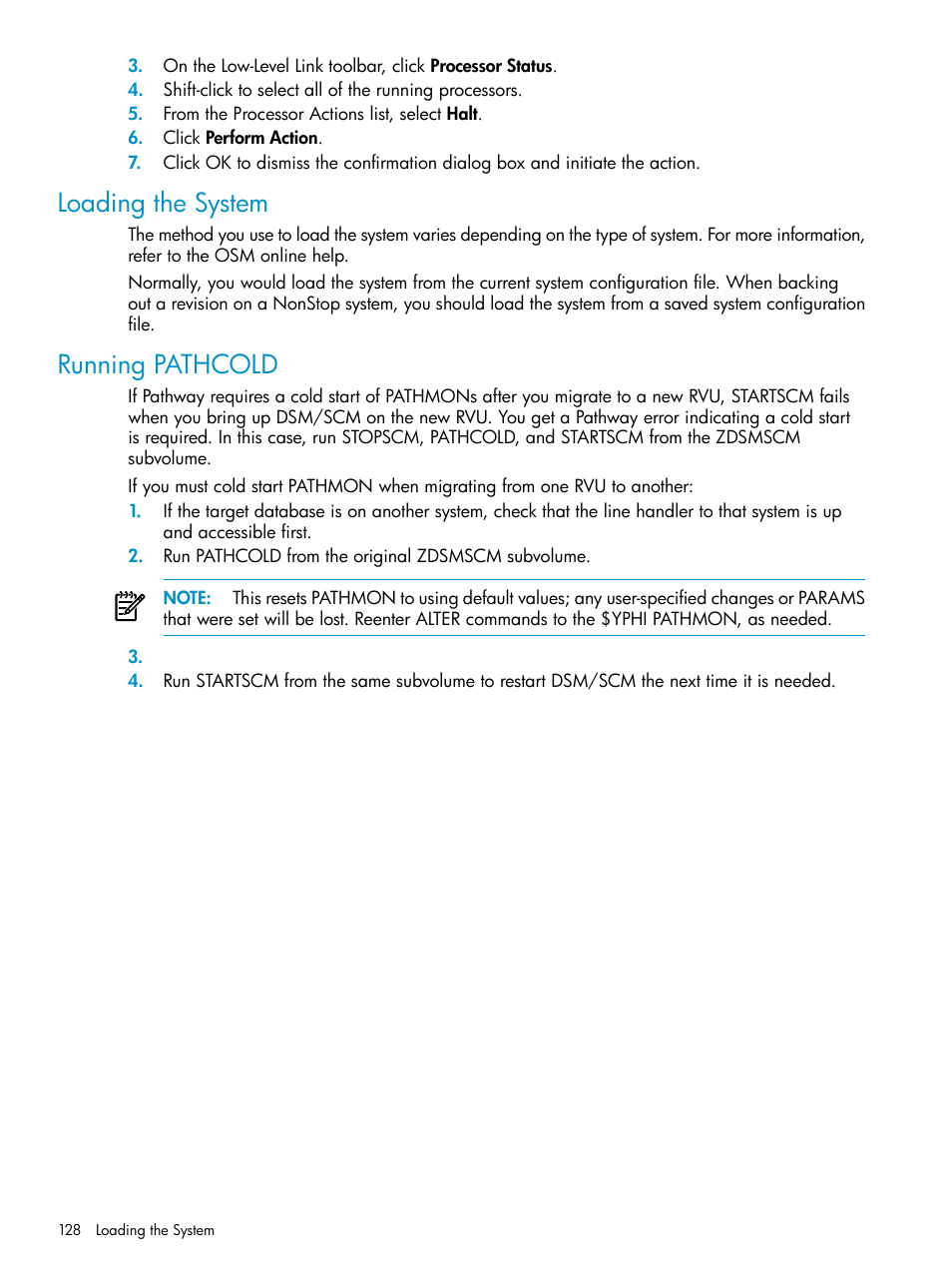 3. On the Low-Level Link toolbar, click Processor Status.
4. Shift-click to select all of the running processors.
5. From the Processor Actions list, select Halt.
6. Click Perform Action.
7. Click OK to dismiss the confirmation dialog box and initiate the action.

Loading the System

The method you use to load the system varies depending on the type of system. For more information, refer to the OSM online help.

Normally, you would load the system from the current system configuration file. When backing out a revision on a NonStop system, you should load the system from a saved system configuration file.

Running PATHCOLD

If Pathway requires a cold start of PATHMONs after you migrate to a new RVU, STARTSCM fails when you bring up DSM/SCM on the new RVU. You get a Pathway error indicating a cold start is required. In this case, run STOPSCM, PATHCOLD, and STARTSCM from the ZDSMSCM subvolume.

If you must cold start PATHMON when migrating from one RVU to another:

1. If the target database is on another system, check that the line handler to that system is up and accessible first.
2. Run PATHCOLD from the original ZDSMSCM subvolume.

NOTE: This resets PATHMON to using default values; any user-specified changes or PARAMS that were set will be lost. Reenter ALTER commands to the $YPHI PATHMON, as needed.

3.
4. Run STARTSCM from the same subvolume to restart DSM/SCM the next time it is needed.

128 Loading the System